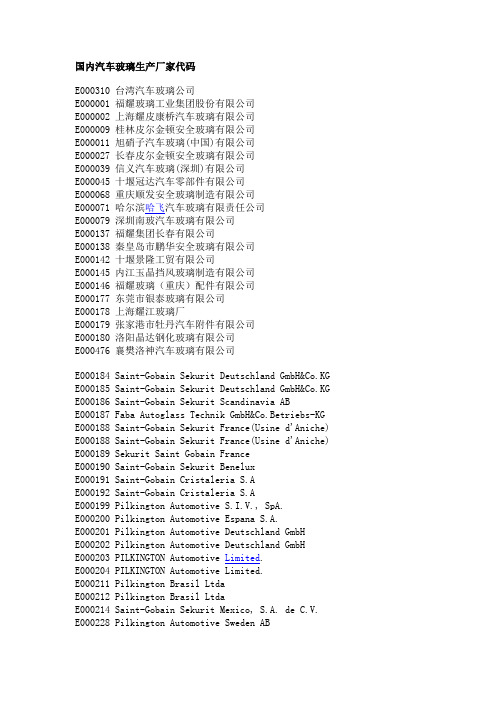 国内汽车玻璃生产厂家代码

E000310 台湾汽车玻璃公司
E000001 福耀玻璃工业集团股份有限公司
E000002 上海耀皮康桥汽车玻璃有限公司
E000009 桂林皮尔金顿安全玻璃有限公司
E000011 旭硝子汽车玻璃(中国)有限公司
E000027 长春皮尔金顿安全玻璃有限公司
E000039 信义汽车玻璃(深圳)有限公司
E000045 十堰冠达汽车零部件有限公司
E000068 重庆顺发安全玻璃制造有限公司
E000071 哈尔滨哈飞汽车玻璃有限责任公司
E000079 深圳南玻汽车玻璃有限公司
E000137 福耀集团长春有限公司
E000138 秦皇岛市鹏华安全玻璃有限公司
E000142 十堰景隆工贸有限公司
E000145 内江玉晶挡风玻璃制造有限公司
E000146 福耀玻璃（重庆）配件有限公司
E000177 东莞市银泰玻璃有限公司
E000178 上海耀江玻璃厂
E000179 张家港市牡丹汽车附件有限公司
E000180 洛阳晶达钢化玻璃有限公司
E000476 襄樊洛神汽车玻璃有限公司

E000184 Saint-Gobain Sekurit Deutschland GmbH&Co.KG
E000185 Saint-Gobain Sekurit Deutschland GmbH&Co.KG
E000186 Saint-Gobain Sekurit Scandinavia AB
E000187 Faba Autoglass Technik GmbH&Co.Betriebs-KG
E000188 Saint-Gobain Sekurit France(Usine d'Aniche)
E000188 Saint-Gobain Sekurit France(Usine d'Aniche)
E000189 Sekurit Saint Gobain France
E000190 Saint-Gobain Sekurit Benelux
E000191 Saint-Gobain Cristaleria S.A
E000192 Saint-Gobain Cristaleria S.A
E000199 Pilkington Automotive S.I.V., SpA.
E000200 Pilkington Automotive Espana S.A.
E000201 Pilkington Automotive Deutschland GmbH
E000202 Pilkington Automotive Deutschland GmbH
E000203 PILKINGTON Automotive Limited.
E000204 PILKINGTON Automotive Limited.
E000211 Pilkington Brasil Ltda
E000212 Pilkington Brasil Ltda
E000214 Saint-Gobain Sekurit Mexico, S.A. de C.V.
E000228 Pilkington Automotive Sweden AB